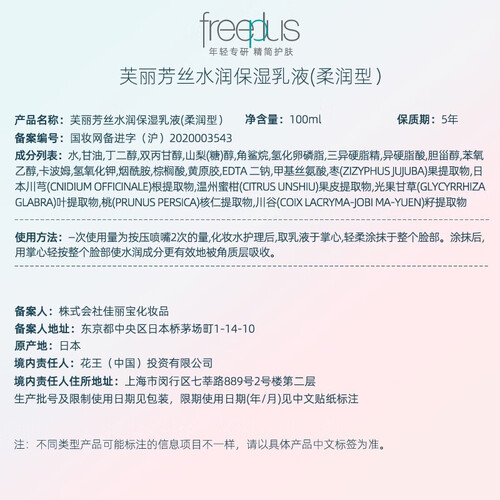 freeplus
年轻专研 精简护肤

芙丽芳丝水润保湿乳液(柔润型)

产品名称：芙丽芳丝水润保湿乳液(柔润型) 净含量：100ml 保质期：5年

备案编号：国妆网备进字（沪）2020003543

成分列表：水,甘油,丁二醇,双丙甘醇,山梨(糖)醇,角鲨烷,氢化卵磷脂,三异硬脂精,异硬脂酸,胆甾醇,苯氧乙醇,卡波姆,氢氧化钾,烟酰胺,棕榈酸,黄原胶,EDTA 二钠,甲基丝氨酸,枣(ZIZYPHUS JUJUBA)果提取物,日本川芎(CNIDIUM OFFICINALE)根提取物,温州蜜柑(CITRUS UNSHIU)果皮提取物,光果甘草(GLYCYRRHIZA GLABRA)叶提取物,桃(PRUNUS PERSICA)核仁提取物,川谷(COIX LACRYMA-JOBI MA-YUEN)籽提取物

使用方法：一次使用量为按压喷嘴2次的量,化妆水护理后,取乳液于掌心,轻柔涂抹于整个脸部。涂抹后,用掌心轻按整个脸部使水润成分更有效地被角质层吸收。

备案人：株式会社佳丽宝化妆品
备案人地址：东京都中央区日本桥茅场町1-14-10
原产地：日本
境内责任人：花王（中国）投资有限公司
境内责任人住所地址：上海市闵行区七莘路889号2号楼第二层
生产批号及限制使用日期见包装，限期使用日期(年/月)见中文贴纸标注

注：不同类型产品可能标注的信息项目不一样，请以具体产品中文标签为准。